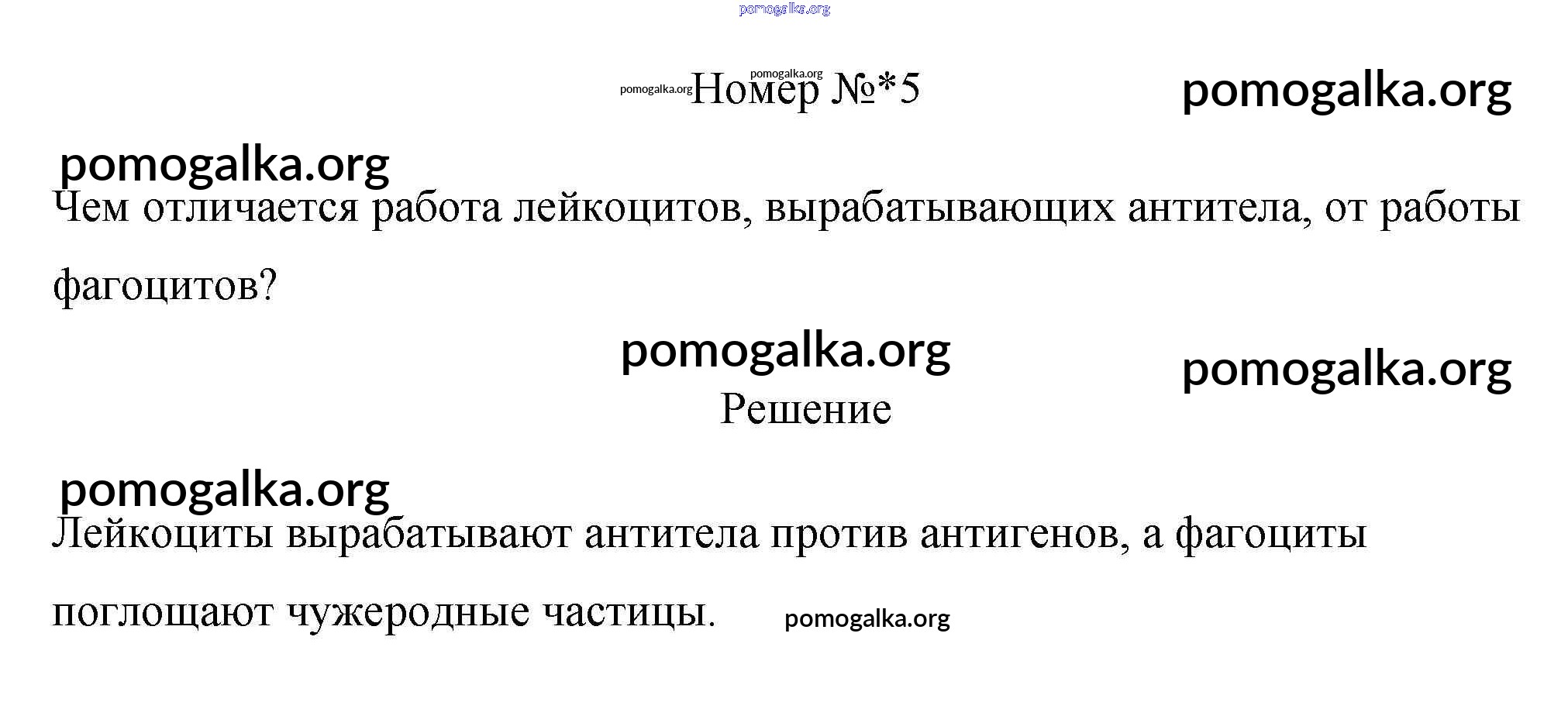 Номер №*5

Чем отличается работа лейкоцитов, вырабатывающих антитела, от работы фагоцитов?

Решение

Лейкоциты вырабатывают антитела против антигенов, а фагоциты поглощают чужеродные частицы.

pomogalka.org